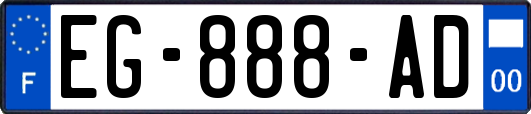 F

EG-888-AD

00